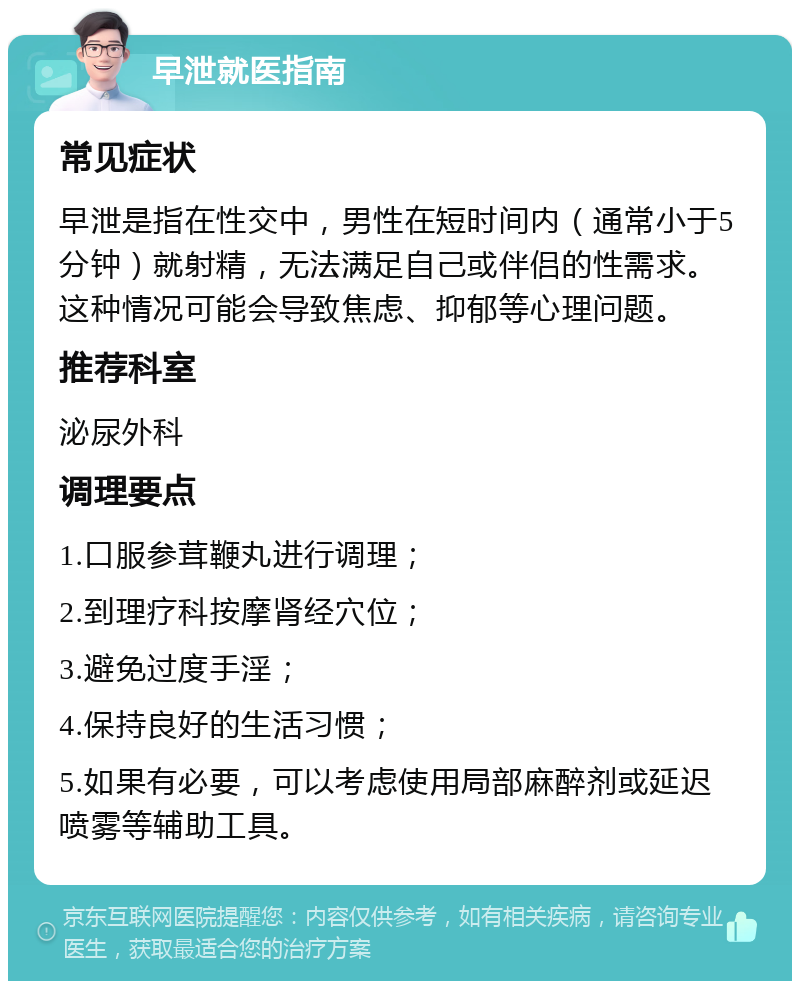 早泄就医指南

常见症状

早泄是指在性交中，男性在短时间内（通常小于5分钟）就射精，无法满足自己或伴侣的性需求。这种情况可能会导致焦虑、抑郁等心理问题。

推荐科室

泌尿外科

调理要点

1.口服参茸鞭丸进行调理；

2.到理疗科按摩肾经穴位；

3.避免过度手淫；

4.保持良好的生活习惯；

5.如果有必要，可以考虑使用局部麻醉剂或延迟喷雾等辅助工具。

京东互联网医院提醒您：内容仅供参考，如有相关疾病，请咨询专业医生，获取最适合您的治疗方案